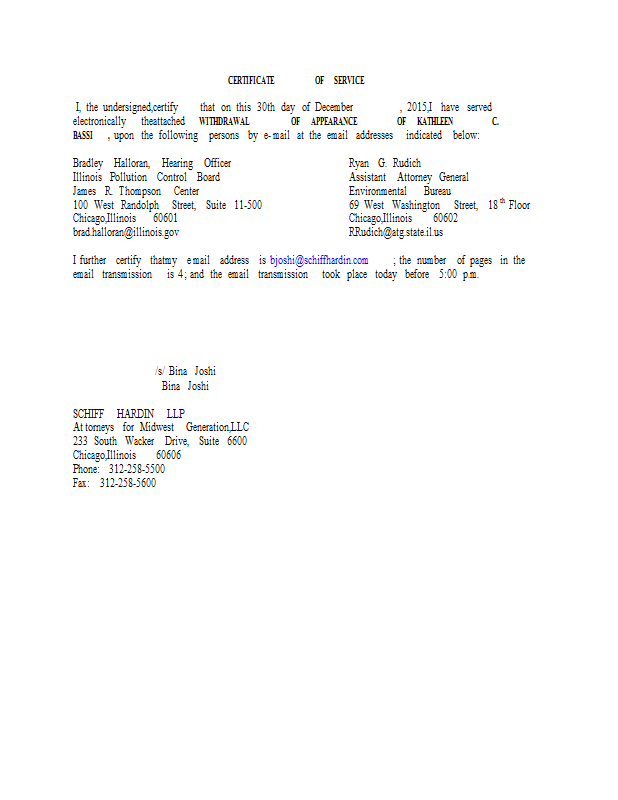 CERTIFICATE OF SERVICE

I, the undersigned,certify that on this 30th day of December , 2015,I have served electronically theattached WITHDRAWAL OF APPEARANCE OF KATHLEEN C. BASSI , upon the following persons by e-mail at the email addresses indicated below:

Bradley Halloran, Hearing Officer
Illinois Pollution Control Board
James R. Thompson Center
100 West Randolph Street, Suite 11-500
Chicago,Illinois 60601
brad.halloran@illinois.gov

Ryan G. Rudich
Assistant Attorney General
Environmental Bureau
69 West Washington Street, 18$^{th}$ Floor
Chicago,Illinois 60602
RRudich@atg.state.il.us

I further certify thatmy email address is bjoshi@schiffhardin.com ; the number of pages in the email transmission is 4; and the email transmission took place today before 5:00 p.m.

/s/ Bina Joshi
Bina Joshi

SCHIFF HARDIN LLP
Attorneys for Midwest Generation,LLC
233 South Wacker Drive, Suite 6600
Chicago,Illinois 60606
Phone: 312-258-5500
Fax: 312-258-5600